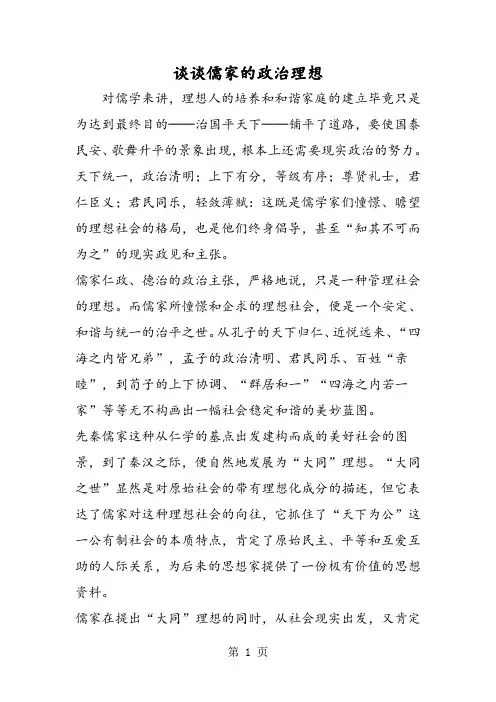 谈谈儒家的政治理想

对儒学来讲，理想人的培养和和谐家庭的建立毕竟只是为达到最终目的——治国平天下——铺平了道路，要使国泰民安、歌舞升平的景象出现，根本上还需要现实政治的努力。天下统一，政治清明；上下有分，等级有序；尊贤礼士，君仁臣义；君民同乐，轻敛薄赋：这既是儒学家们憧憬、瞻望的理想社会的格局，也是他们终身倡导，甚至“知其不可而为之”的现实政见和主张。

儒家仁政、德治的政治主张，严格地说，只是一种管理社会的理想。而儒家所憧憬和企求的理想社会，便是一个安定、和谐与统一的治平之世。从孔子的天下归仁、近悦远来、“四海之内皆兄弟”，孟子的政治清明、君民同乐、百姓“亲睦”，到荀子的上下协调、“群居和一”“四海之内若一家”等等无不构画出一幅社会稳定和谐的美妙蓝图。

先秦儒家这种从仁学的基点出发建构而成的美好社会的图景，到了秦汉之际，便自然地发展为“大同”理想。“大同之世”显然是对原始社会的带有理想化成分的描述，但它表达了儒家对这种理想社会的向往，它抓住了“天下为公”这一公有制社会的本质特点，肯定了原始民主、平等和互爱互助的人际关系，为后来的思想家提供了一份极有价值的思想资料。

儒家在提出“大同”理想的同时，从社会现实出发，又肯定

第 1 页